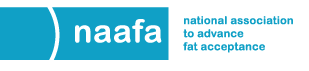 naafa

national association
to advance
fat acceptance